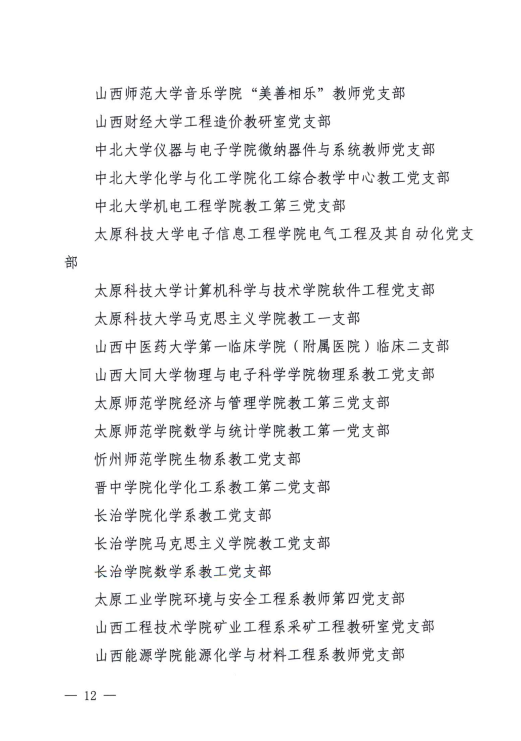 山西师范大学音乐学院“美善相乐”教师党支部

山西财经大学工程造价教研室党支部

中北大学仪器与电子学院微纳器件与系统教师党支部

中北大学化学与化工学院化工综合教学中心教工党支部

中北大学机电工程学院教工第三党支部

太原科技大学电子信息工程学院电气工程及其自动化党支部

太原科技大学计算机科学与技术学院软件工程党支部

太原科技大学马克思主义学院教工一支部

山西中医药大学第一临床学院（附属医院）临床二支部

山西大同大学物理与电子科学学院物理系教工党支部

太原师范学院经济与管理学院教工第三党支部

太原师范学院数学与统计学院教工第一党支部

忻州师范学院生物系教工党支部

晋中学院化学化工系教工第二党支部

长治学院化学系教工党支部

长治学院马克思主义学院教工党支部

长治学院数学系教工党支部

太原工业学院环境与安全工程系教师第四党支部

山西工程技术学院矿业工程系采矿工程教研室党支部

山西能源学院能源化学与材料工程系教师党支部

— 12 —